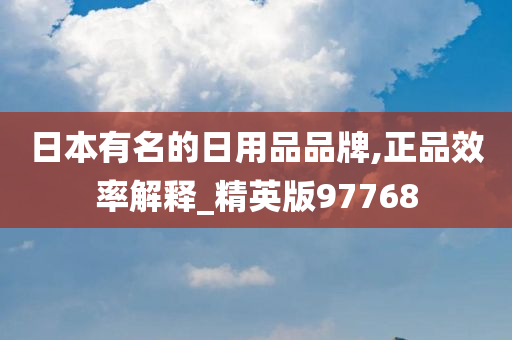 日本有名的日用品品牌,正品效率解释_精英版97768